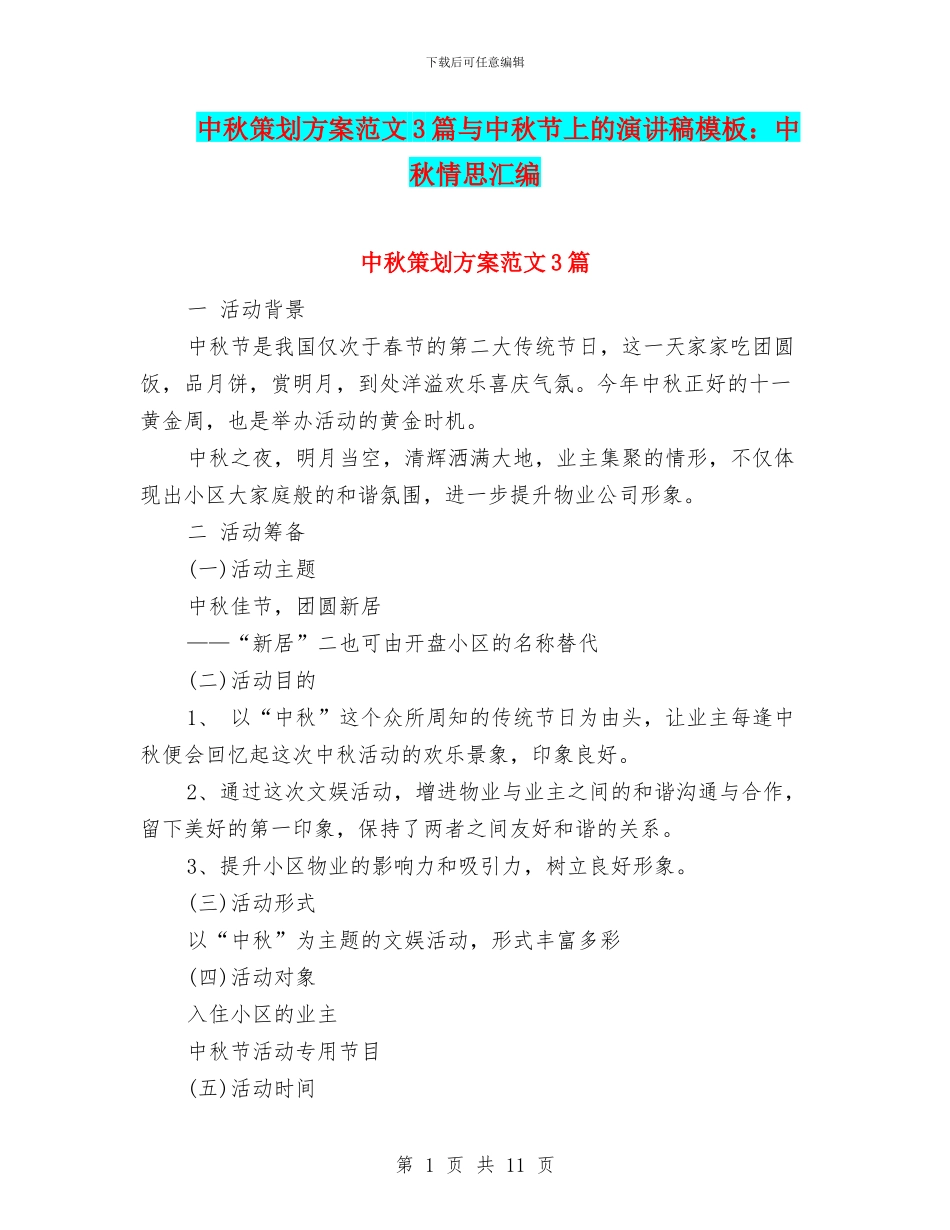 下载后可任意编辑

中秋策划方案范文3篇与中秋节上的演讲稿模板：中秋情思汇编

中秋策划方案范文3篇

一 活动背景

中秋节是我国仅次于春节的第二大传统节日，这一天家家吃团圆饭，品月饼，赏明月，到处洋溢欢乐喜庆气氛。今年中秋正好的十一黄金周，也是举办活动的黄金时机。

中秋之夜，明月当空，清辉洒满大地，业主集聚的情形，不仅体现出小区大家庭般的和谐氛围，进一步提升物业公司形象。

二 活动筹备

(一)活动主题

中秋佳节，团圆新居

——“新居”二也可由开盘小区的名称替代

(二)活动目的

1、 以“中秋”这个众所周知的传统节日为由头，让业主每逢中秋便会回忆起这次中秋活动的欢乐景象，印象良好。

2、通过这次文娱活动，增进物业与业主之间的和谐沟通与合作，留下美好的第一印象，保持了两者之间友好和谐的关系。

3、提升小区物业的影响力和吸引力，树立良好形象。

(三)活动形式

以“中秋”为主题的文娱活动，形式丰富多彩

(四)活动对象

入住小区的业主

中秋节活动专用节目

(五)活动时间

第 1 页 共 11 页